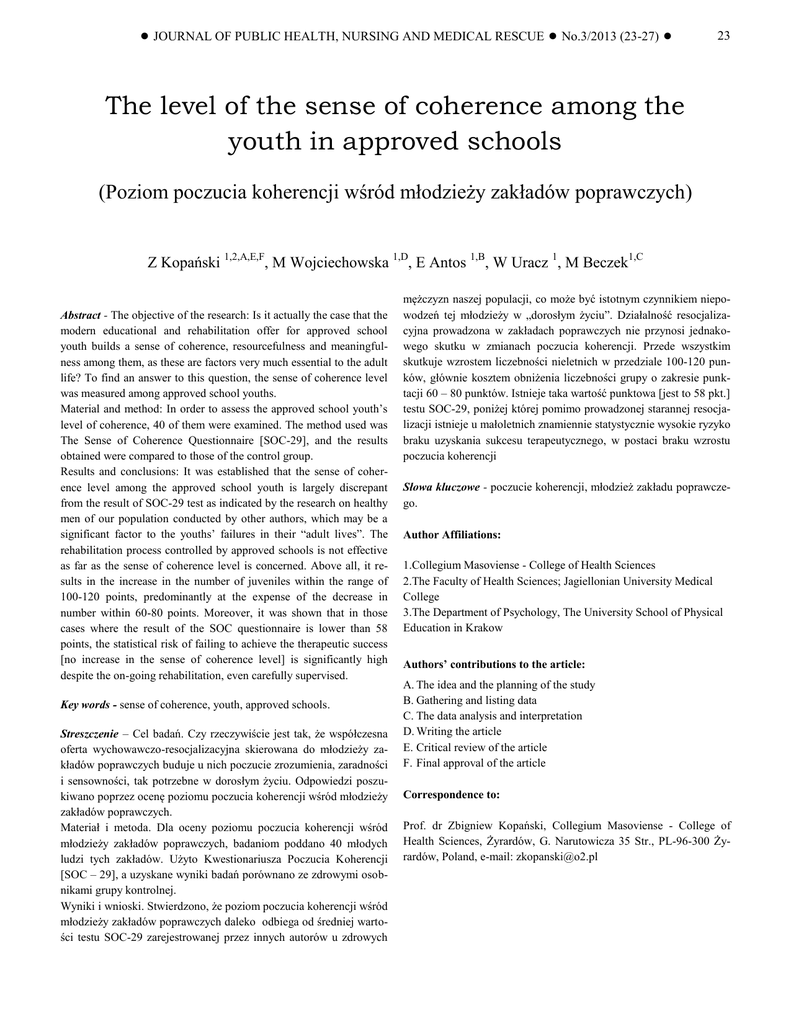 ● JOURNAL OF PUBLIC HEALTH, NURSING AND MEDICAL RESCUE ● No.3/2013 (23-27) ● 23

The level of the sense of coherence among the youth in approved schools

(Poziom poczucia koherencji wśród młodzieży zakładów poprawczych)

Z Kopański $^{1,2,A,E,F}$, M Wojciechowska $^{1,D}$, E Antos $^{1,B}$, W Uracz $^{1}$, M Beczek$^{1,C}$

Abstract - The objective of the research: Is it actually the case that the modern educational and rehabilitation offer for approved school youth builds a sense of coherence, resourcefulness and meaningfulness among them, as these are factors very much essential to the adult life? To find an answer to this question, the sense of coherence level was measured among approved school youths.
Material and method: In order to assess the approved school youth's level of coherence, 40 of them were examined. The method used was The Sense of Coherence Questionnaire [SOC-29], and the results obtained were compared to those of the control group.
Results and conclusions: It was established that the sense of coherence level among the approved school youth is largely discrepant from the result of SOC-29 test as indicated by the research on healthy men of our population conducted by other authors, which may be a significant factor to the youths' failures in their "adult lives". The rehabilitation process controlled by approved schools is not effective as far as the sense of coherence level is concerned. Above all, it results in the increase in the number of juveniles within the range of 100-120 points, predominantly at the expense of the decrease in number within 60-80 points. Moreover, it was shown that in those cases where the result of the SOC questionnaire is lower than 58 points, the statistical risk of failing to achieve the therapeutic success [no increase in the sense of coherence level] is significantly high despite the on-going rehabilitation, even carefully supervised.

Key words - sense of coherence, youth, approved schools.

Streszczenie – Cel badań. Czy rzeczywiście jest tak, że współczesna oferta wychowawczo-resocjalizacyjna skierowana do młodzieży zakładów poprawczych buduje u nich poczucie zrozumienia, zaradności i sensowności, tak potrzebne w dorosłym życiu. Odpowiedzi poszukiwano poprzez ocenę poziomu poczucia koherencji wśród młodzieży zakładów poprawczych.
Materiał i metoda. Dla oceny poziomu poczucia koherencji wśród młodzieży zakładów poprawczych, badaniom poddano 40 młodych ludzi tych zakładów. Użyto Kwestionariusza Poczucia Koherencji [SOC – 29], a uzyskane wyniki badań porównano ze zdrowymi osobnikami grupy kontrolnej.
Wyniki i wnioski. Stwierdzono, że poziom poczucia koherencji wśród młodzieży zakładów poprawczych daleko odbiega od średniej wartości testu SOC-29 zarejestrowanej przez innych autorów u zdrowych mężczyzn naszej populacji, co może być istotnym czynnikiem niepowodzeń tej młodzieży w „dorosłym życiu". Działalność resocjalizacyjna prowadzona w zakładach poprawczych nie przynosi jednakowego skutku w zmianach poczucia koherencji. Przede wszystkim skutkuje wzrostem liczebności nieletnich w przedziale 100-120 punków, głównie kosztem obniżenia liczebności grupy o zakresie punktacji 60 – 80 punktów. Istnieje taka wartość punktowa [jest to 58 pkt.] testu SOC-29, poniżej której pomimo prowadzonej starannej resocjalizacji istnieje u małoletnich znamiennie statystycznie wysokie ryzyko braku uzyskania sukcesu terapeutycznego, w postaci braku wzrostu poczucia koherencji

Słowa kluczowe - poczucie koherencji, młodzież zakładu poprawczego.

Author Affiliations:

1.Collegium Masoviense - College of Health Sciences
2.The Faculty of Health Sciences; Jagiellonian University Medical College
3.The Department of Psychology, The University School of Physical Education in Krakow

Authors' contributions to the article:

A. The idea and the planning of the study
B. Gathering and listing data
C. The data analysis and interpretation
D. Writing the article
E. Critical review of the article
F. Final approval of the article

Correspondence to:

Prof. dr Zbigniew Kopański, Collegium Masoviense - College of Health Sciences, Żyrardów, G. Narutowicza 35 Str., PL-96-300 Żyrardów, Poland, e-mail: zkopanski@o2.pl